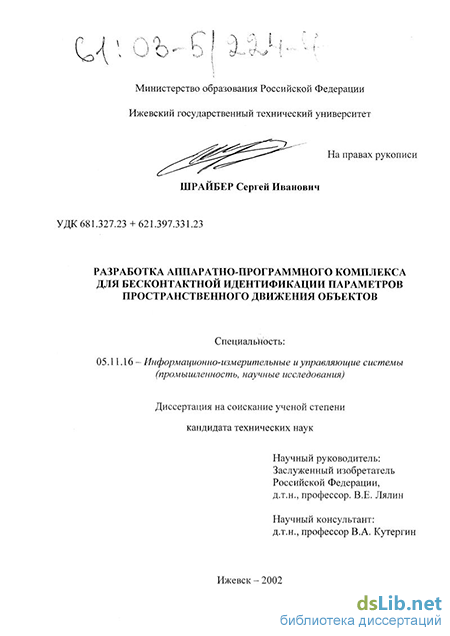 61:03-5/224-4

Министерство образования Российской Федерации

Ижевский государственный технический университет

На правах рукописи

ШРАЙБЕР Сергей Иванович

УДК 681.327.23 + 621.397.331.23

РАЗРАБОТКА АППАРАТНО-ПРОГРАММНОГО КОМПЛЕКСА ДЛЯ БЕСКОНТАКТНОЙ ИДЕНТИФИКАЦИИ ПАРАМЕТРОВ ПРОСТРАНСТВЕННОГО ДВИЖЕНИЯ ОБЪЕКТОВ

Специальность:

05.11.16 – Информационно-измерительные и управляющие системы (промышленность, научные исследования)

Диссертация на соискание ученой степени

кандидата технических наук

Научный руководитель:
Заслуженный изобретатель Российской Федерации,
д.т.н., профессор. В.Е. Лялин

Научный консультант:
д.т.н., профессор В.А. Кутергин

Ижевск – 2002

dsLib.net
библиотека диссертаций